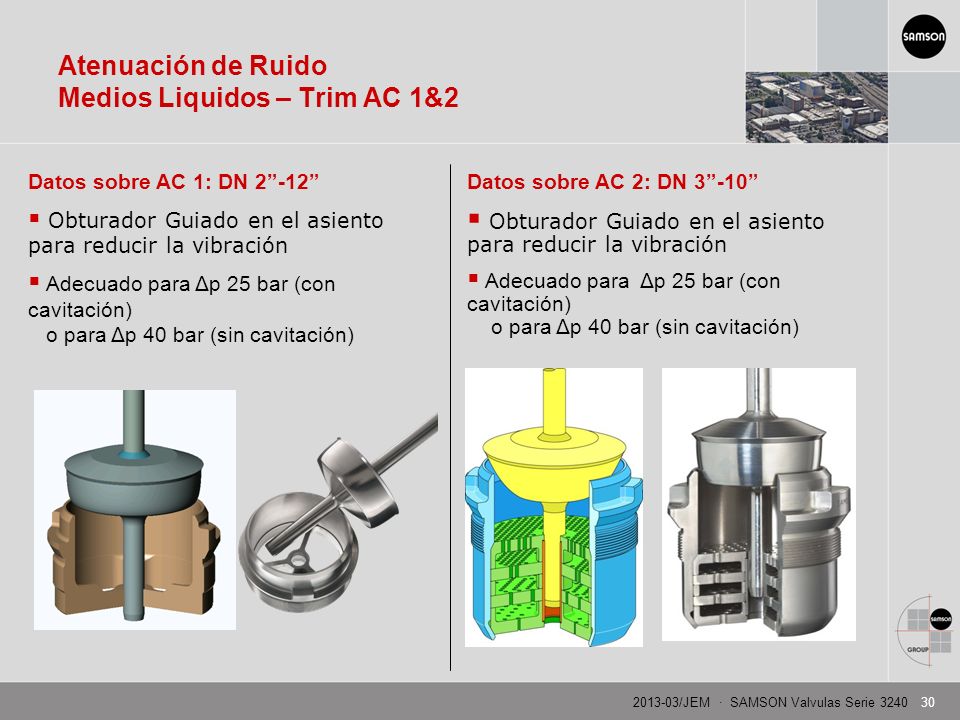 SAMSON

Atenuación de Ruido
Medios Liquidos – Trim AC 1&2

Datos sobre AC 1: DN 2”-12”

▪ Obturador Guiado en el asiento para reducir la vibración

▪ Adecuado para Δp 25 bar (con cavitación)
o para Δp 40 bar (sin cavitación)

Datos sobre AC 2: DN 3”-10”

▪ Obturador Guiado en el asiento para reducir la vibración

▪ Adecuado para Δp 25 bar (con cavitación)
o para Δp 40 bar (sin cavitación)

SAMSON
GROUP

2013-03/JEM · SAMSON Valvulas Serie 3240 30